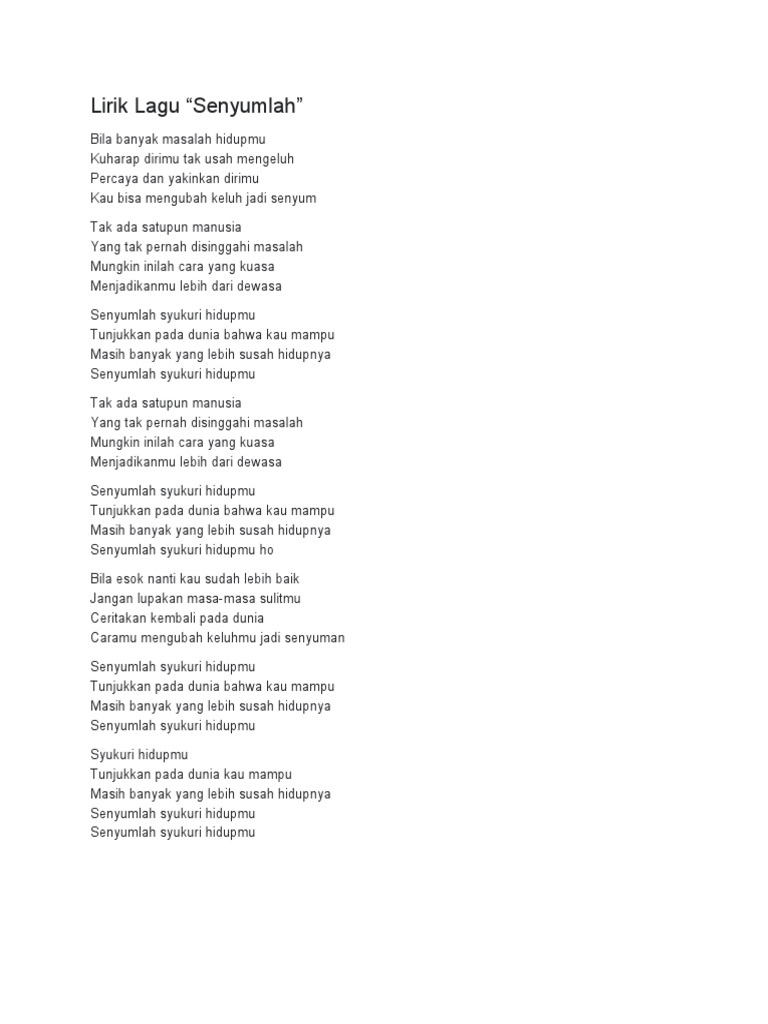 Lirik Lagu “Senyumlah”

Bila banyak masalah hidupmu
Kuharap dirimu tak usah mengeluh
Percaya dan yakinkan dirimu
Kau bisa mengubah keluh jadi senyum

Tak ada satupun manusia
Yang tak pernah disinggahi masalah
Mungkin inilah cara yang kuasa
Menjadikanmu lebih dari dewasa

Senyumlah syukuri hidupmu
Tunjukkan pada dunia bahwa kau mampu
Masih banyak yang lebih susah hidupnya
Senyumlah syukuri hidupmu

Tak ada satupun manusia
Yang tak pernah disinggahi masalah
Mungkin inilah cara yang kuasa
Menjadikanmu lebih dari dewasa

Senyumlah syukuri hidupmu
Tunjukkan pada dunia bahwa kau mampu
Masih banyak yang lebih susah hidupnya
Senyumlah syukuri hidupmu ho

Bila esok nanti kau sudah lebih baik
Jangan lupakan masa-masa sulitmu
Ceritakan kembali pada dunia
Caramu mengubah keluhmu jadi senyuman

Senyumlah syukuri hidupmu
Tunjukkan pada dunia bahwa kau mampu
Masih banyak yang lebih susah hidupnya
Senyumlah syukuri hidupmu

Syukuri hidupmu
Tunjukkan pada dunia kau mampu
Masih banyak yang lebih susah hidupnya
Senyumlah syukuri hidupmu
Senyumlah syukuri hidupmu